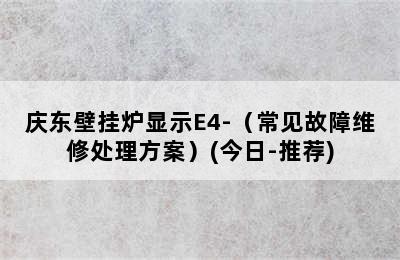 庆东壁挂炉显示E4-（常见故障维修处理方案）(今日-推荐)